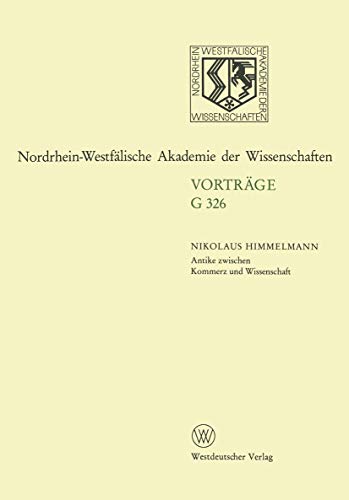 NORDRHEIN WESTFÄLISCHE AKADEMIE DER WISSENSCHAFTEN

Nordrhein-Westfälische Akademie der Wissenschaften

VORTRÄGE
G 326

NIKOLAUS HIMMELMANN
Antike zwischen
Kommerz und Wissenschaft

W

Westdeutscher Verlag